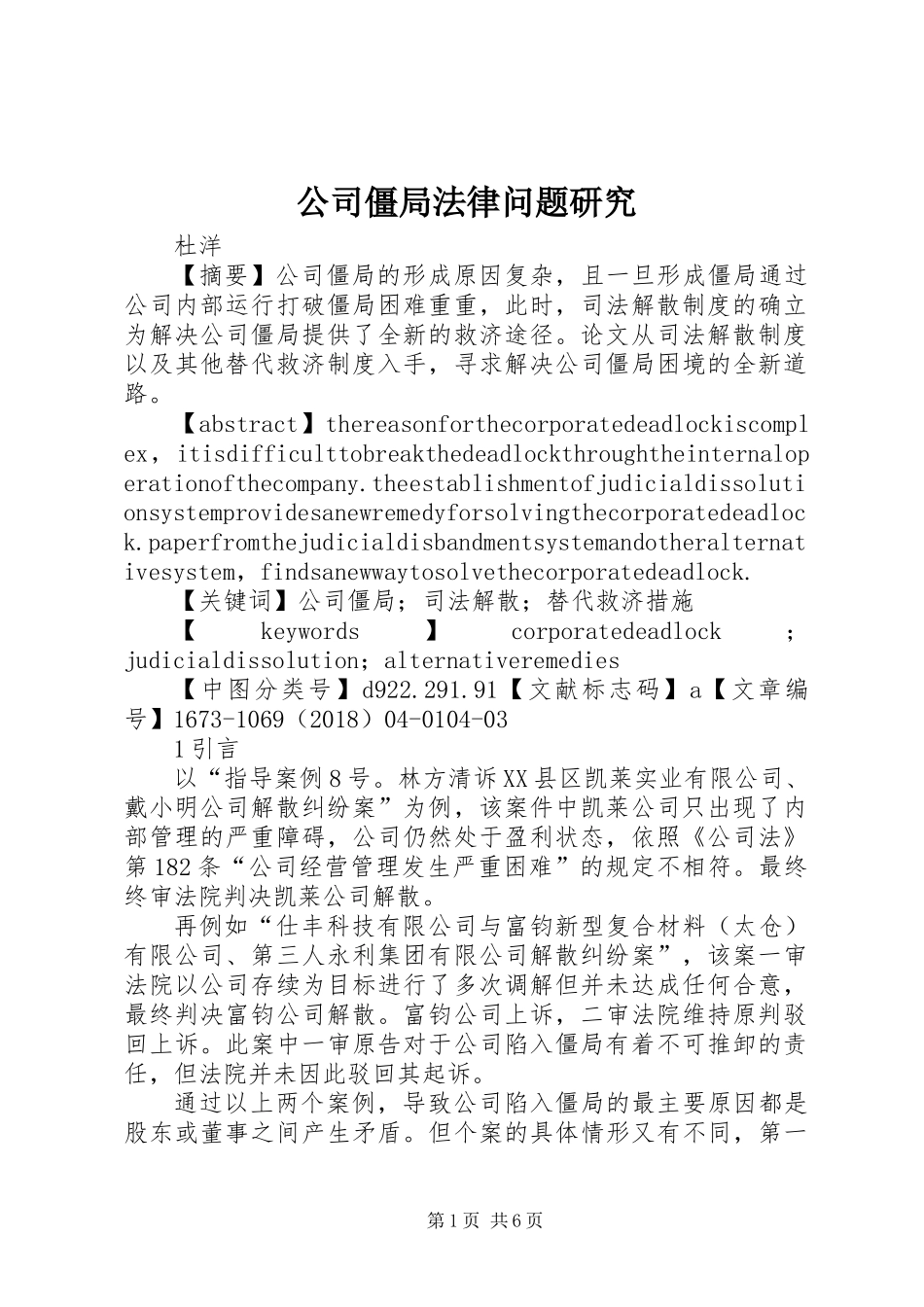 公司僵局法律问题研究

杜洋

【摘要】公司僵局的形成原因复杂，且一旦形成僵局通过公司内部运行打破僵局困难重重，此时，司法解散制度的确立为解决公司僵局提供了全新的救济途径。论文从司法解散制度以及其他替代救济制度入手，寻求解决公司僵局困境的全新道路。

【abstract】thereasonforthecorporatedeadlockiscomplex，itisdifficulttobreakthedeadlockthroughtheinternaloperationofthecompany.theestablishmentofjudicialdissolutionsystemprovidesanewremedyforsolvingthecorporatedeadlock.paperfromthejudicialdisbandmentsystemandotheralternativesystem，findsanewwaytosolvethecorporatedeadlock.

【关键词】公司僵局；司法解散；替代救济措施

【keywords】corporatedeadlock；judicialdissolution；alternativeremedies

【中图分类号】d922.291.91【文献标志码】a【文章编号】1673-1069（2018）04-0104-03

1引言

以“指导案例8号。林方清诉XX县区凯莱实业有限公司、戴小明公司解散纠纷案”为例，该案件中凯莱公司只出现了内部管理的严重障碍，公司仍然处于盈利状态，依照《公司法》第182条“公司经营管理发生严重困难”的规定不相符。最终终审法院判决凯莱公司解散。

再例如“仕丰科技有限公司与富钧新型复合材料（太仓）有限公司、第三人永利集团有限公司解散纠纷案”，该案一审法院以公司存续为目标进行了多次调解但并未达成任何合意，最终判决富钧公司解散。富钧公司上诉，二审法院维持原判驳回上诉。此案中一审原告对于公司陷入僵局有着不可推卸的责任，但法院并未因此驳回其起诉。

通过以上两个案例，导致公司陷入僵局的最主要原因都是股东或董事之间产生矛盾。但个案的具体情形又有不同，第一

第1页 共6页